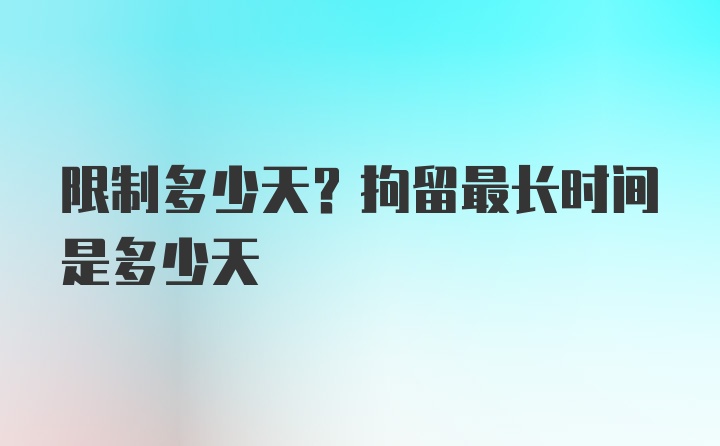 限制多少天？拘留最长时间是多少天